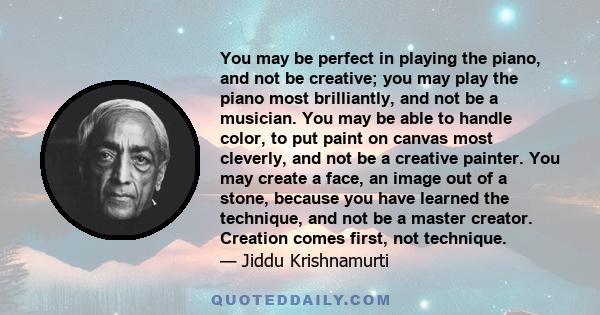 You may be perfect in playing the piano, and not be creative; you may play the piano most brilliantly, and not be a musician. You may be able to handle color, to put paint on canvas most cleverly, and not be a creative painter. You may create a face, an image out of a stone, because you have learned the technique, and not be a master creator. Creation comes first, not technique.
— Jiddu Krishnamurti

QUOTEDDAILY.COM